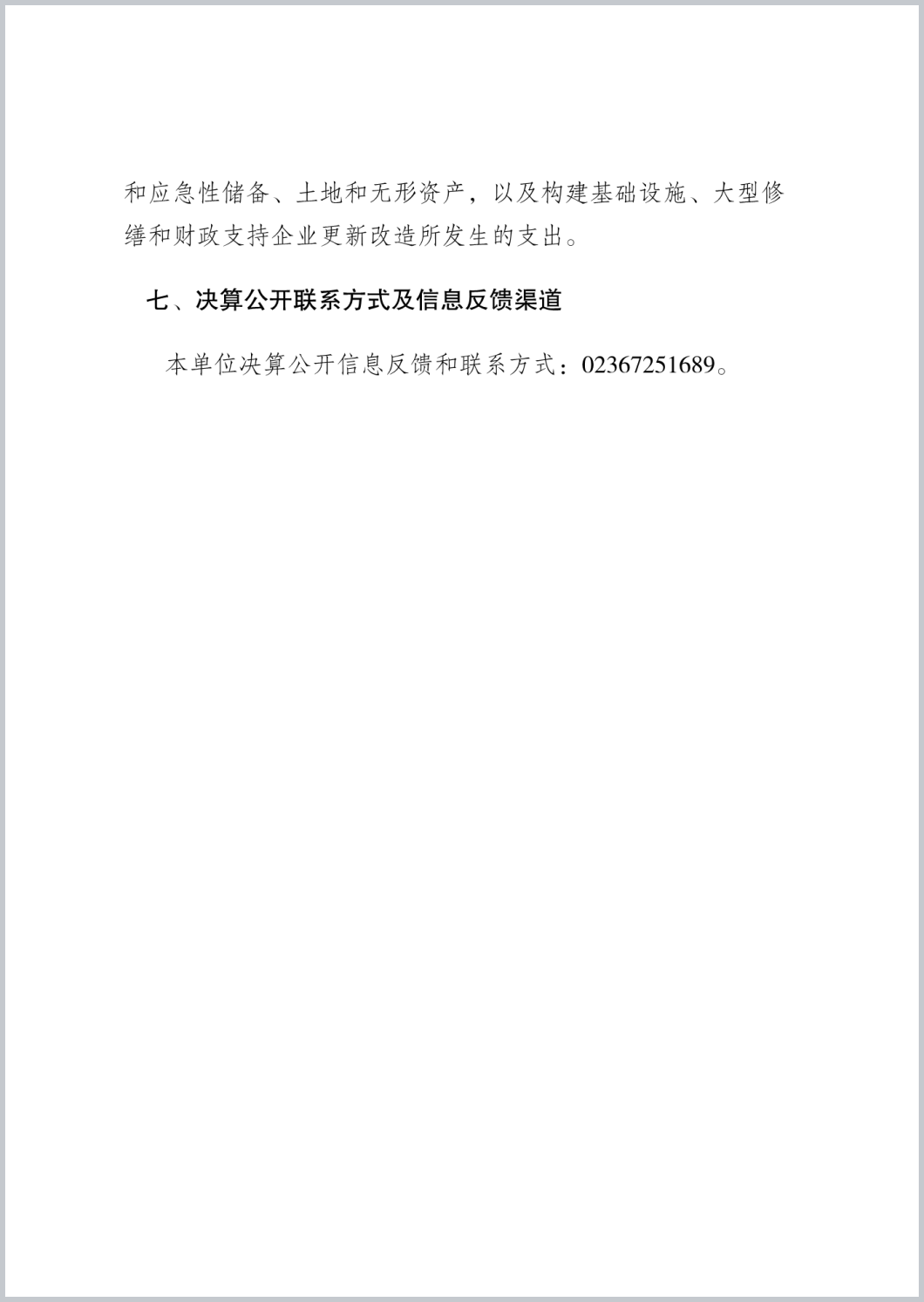 和应急性储备、土地和无形资产，以及构建基础设施、大型修缮和财政支持企业更新改造所发生的支出。

七、决算公开联系方式及信息反馈渠道

本单位决算公开信息反馈和联系方式：02367251689。